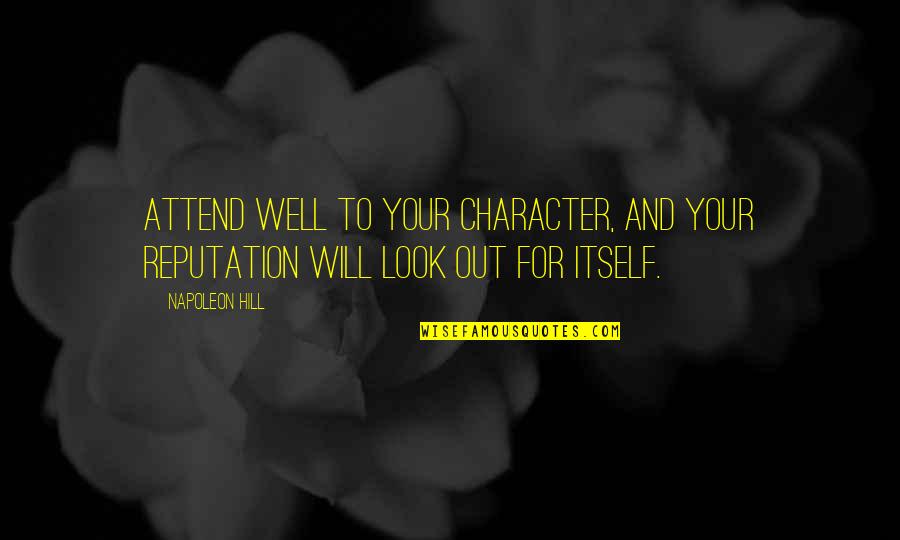 ATTEND WELL TO YOUR CHARACTER, AND YOUR REPUTATION WILL LOOK OUT FOR ITSELF.

NAPOLEON HILL

WISEFAMOUSQUOTES.COM